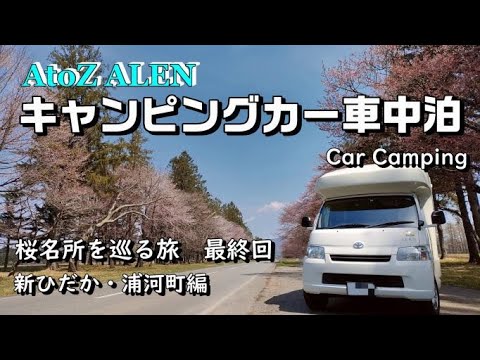 AtoZ ALEN
キャンピングカー車中泊
Car Camping

桜名所を巡る旅　最終回
新ひだか・浦河町編